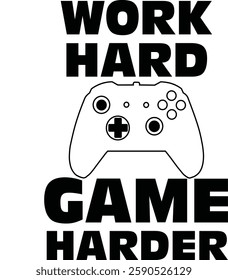 WORK
HARD
GAME
HARDER

shutterstock.com · 2590526129